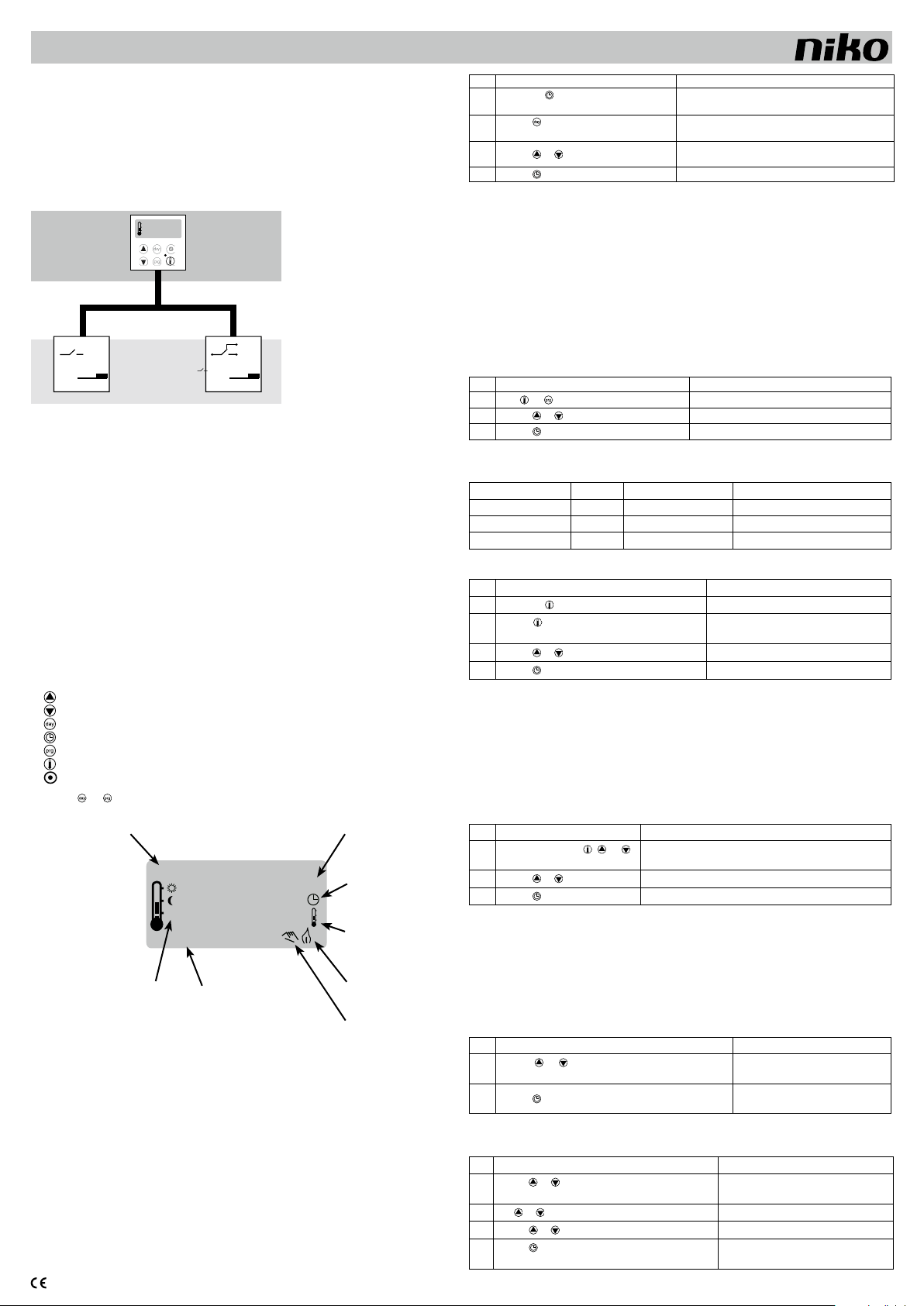 niko

day

prg

CE